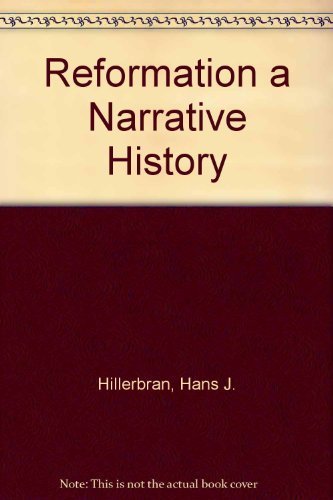 Reformation a Narrative History

Hillerbran, Hans J.

Note: This is not the actual book cover